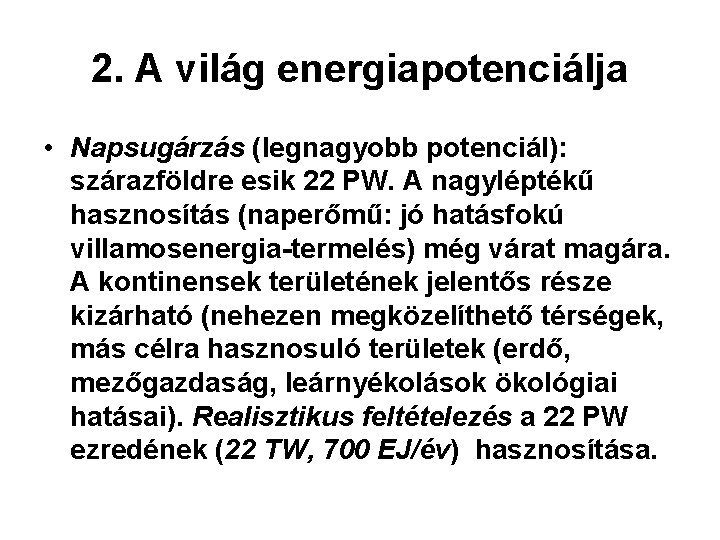 2. A világ energiapotenciálja

• Napsugárzás (legnagyobb potenciál): szárazföldre esik 22 PW. A nagyléptékű hasznosítás (naperőmű: jó hatásfokú villamosenergia-termelés) még várat magára. A kontinensek területének jelentős része kizárható (nehezen megközelíthető térségek, más célra hasznosuló területek (erdő, mezőgazdaság, leárnyékolások ökológiai hatásai). Realisztikus feltételezés a 22 PW ezredének (22 TW, 700 EJ/év) hasznosítása.